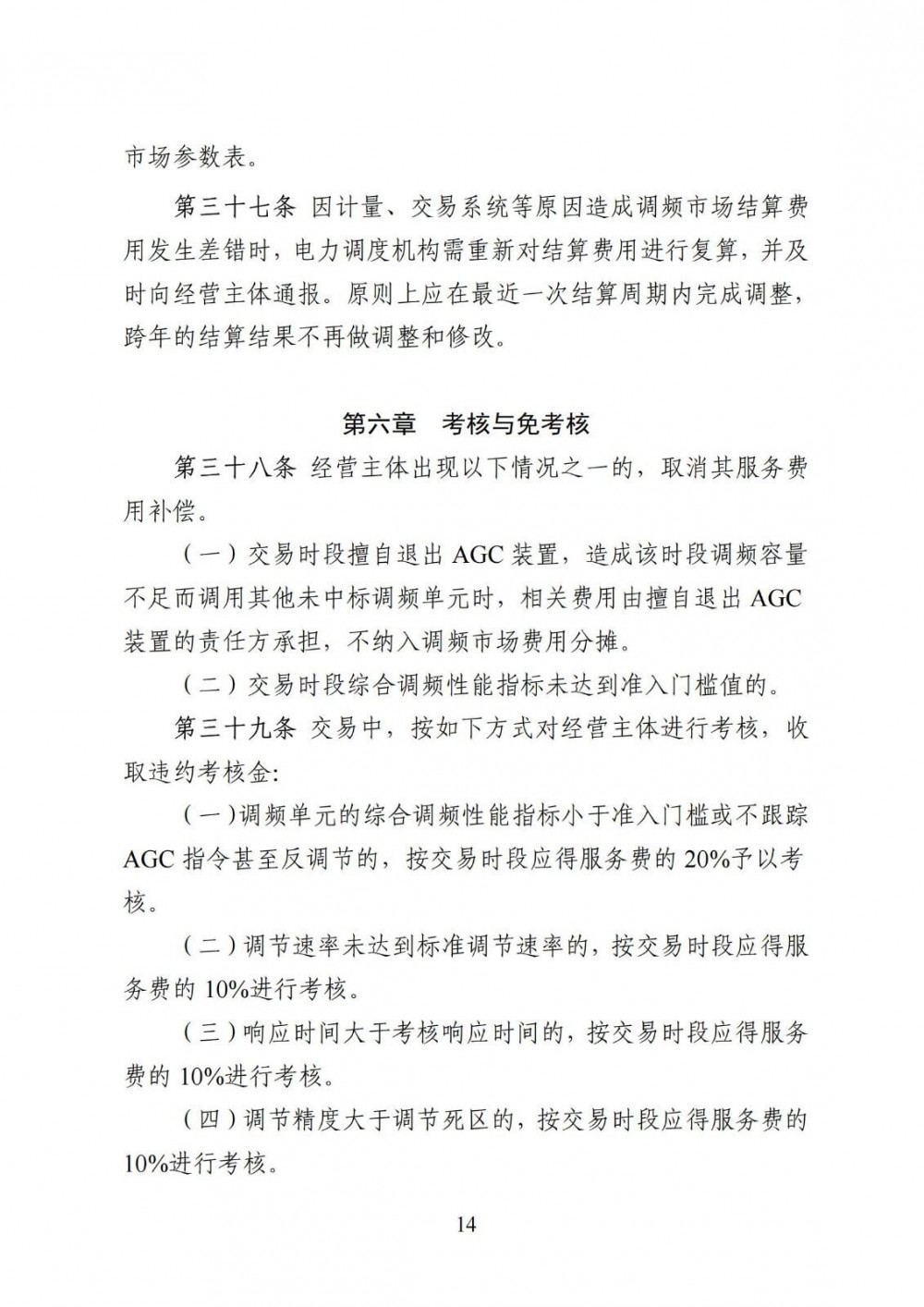 市场参数表。

第三十七条 因计量、交易系统等原因造成调频市场结算费用发生差错时，电力调度机构需重新对结算费用进行复算，并及时向经营主体通报。原则上应在最近一次结算周期内完成调整，跨年的结算结果不再做调整和修改。

第六章 考核与免考核

第三十八条 经营主体出现以下情况之一的，取消其服务费用补偿。

（一）交易时段擅自退出 AGC 装置，造成该时段调频容量不足而调用其他未中标调频单元时，相关费用由擅自退出 AGC 装置的责任方承担，不纳入调频市场费用分摊。

（二）交易时段综合调频性能指标未达到准入门槛值的。

第三十九条 交易中，按如下方式对经营主体进行考核，收取违约考核金:

（一）调频单元的综合调频性能指标小于准入门槛或不跟踪 AGC 指令甚至反调节的，按交易时段应得服务费的 20%予以考核。

（二）调节速率未达到标准调节速率的，按交易时段应得服务费的 10%进行考核。

（三）响应时间大于考核响应时间的，按交易时段应得服务费的 10%进行考核。

（四）调节精度大于调节死区的，按交易时段应得服务费的 10%进行考核。

14